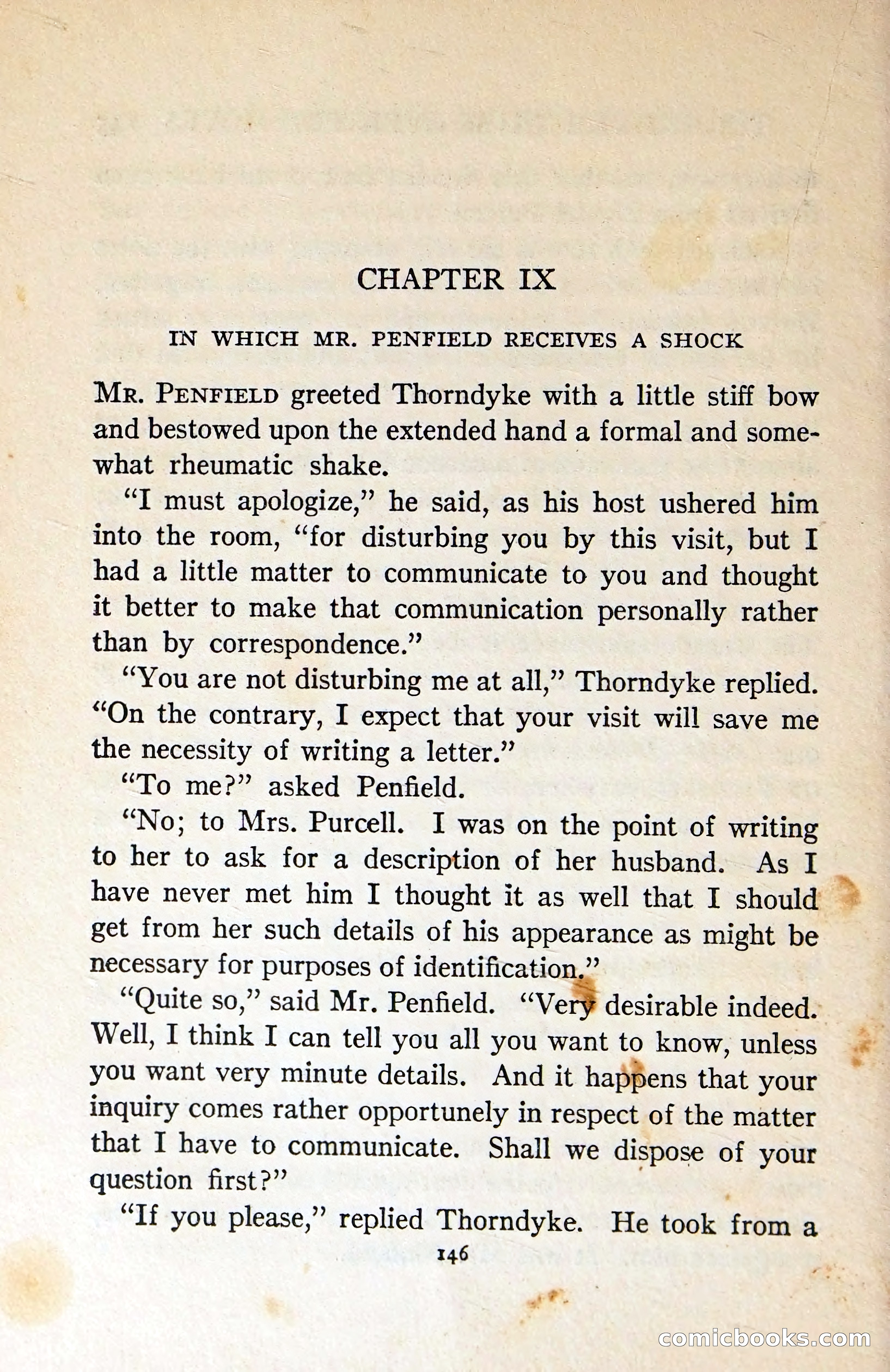 CHAPTER IX

IN WHICH MR. PENFIELD RECEIVES A SHOCK

MR. PENFIELD greeted Thorndyke with a little stiff bow and bestowed upon the extended hand a formal and somewhat rheumatic shake.

"I must apologize," he said, as his host ushered him into the room, "for disturbing you by this visit, but I had a little matter to communicate to you and thought it better to make that communication personally rather than by correspondence."

"You are not disturbing me at all," Thorndyke replied. "On the contrary, I expect that your visit will save me the necessity of writing a letter."

"To me?" asked Penfield.

"No; to Mrs. Purcell. I was on the point of writing to her to ask for a description of her husband. As I have never met him I thought it as well that I should get from her such details of his appearance as might be necessary for purposes of identification."

"Quite so," said Mr. Penfield. "Very desirable indeed. Well, I think I can tell you all you want to know, unless you want very minute details. And it happens that your inquiry comes rather opportunely in respect of the matter that I have to communicate. Shall we dispose of your question first?"

"If you please," replied Thorndyke. He took from a

146

comicbooks.com